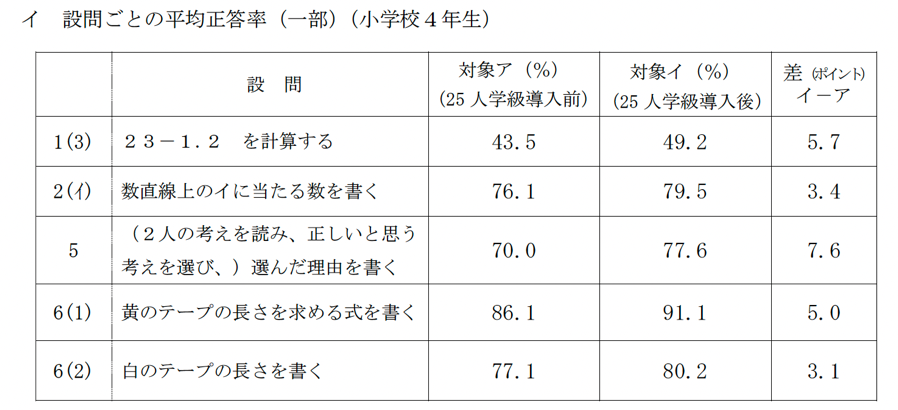 イ 設問ごとの平均正答率（一部）（小学校４年生）

|  | 設 問 | 対象ア（%）（25人学級導入前） | 対象イ（%）（25人学級導入後） | 差（ポイント）イーア |
|---|---|---|---|---|
| 1(3) | ２３－１.２ を計算する | 43.5 | 49.2 | 5.7 |
| 2(イ) | 数直線上のイに当たる数を書く | 76.1 | 79.5 | 3.4 |
| 5 | （２人の考えを読み、正しいと思う考えを選び、）選んだ理由を書く | 70.0 | 77.6 | 7.6 |
| 6(1) | 黄のテープの長さを求める式を書く | 86.1 | 91.1 | 5.0 |
| 6(2) | 白のテープの長さを書く | 77.1 | 80.2 | 3.1 |